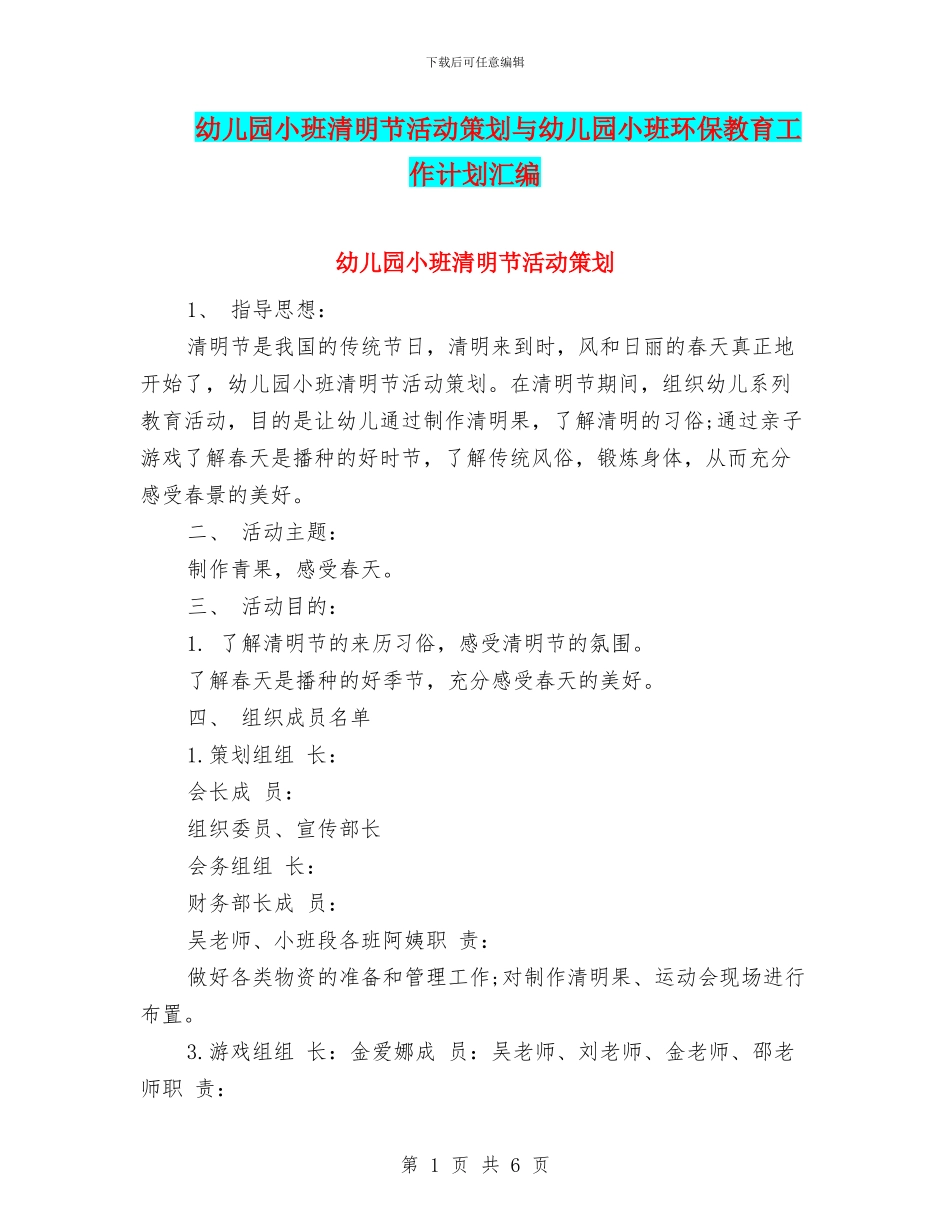 下载后可任意编辑

幼儿园小班清明节活动策划与幼儿园小班环保教育工作计划汇编

幼儿园小班清明节活动策划

1、 指导思想：

清明节是我国的传统节日，清明来到时，风和日丽的春天真正地开始了，幼儿园小班清明节活动策划。在清明节期间，组织幼儿系列教育活动，目的是让幼儿通过制作清明果，了解清明的习俗;通过亲子游戏了解春天是播种的好时节，了解传统风俗，锻炼身体，从而充分感受春景的美好。

二、 活动主题：

制作青果，感受春天。

三、 活动目的：

1. 了解清明节的来历习俗，感受清明节的氛围。

了解春天是播种的好季节，充分感受春天的美好。

四、 组织成员名单

1.策划组组 长：

会长成 员：

组织委员、宣传部长

会务组组 长：

财务部长成 员：

吴老师、小班段各班阿姨职 责：

做好各类物资的准备和管理工作;对制作清明果、运动会现场进行布置。

3.游戏组组 长：金爱娜成 员：吴老师、刘老师、金老师、邵老师职 责：

第 1 页 共 6 页